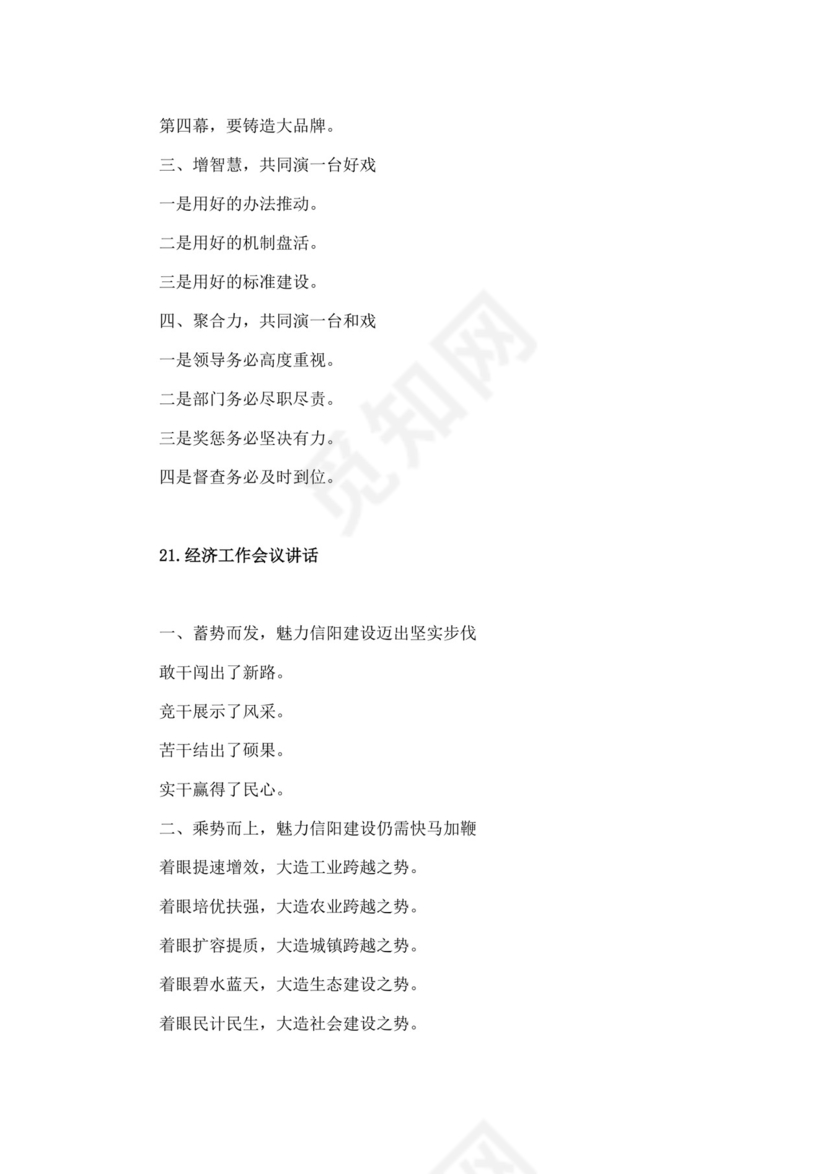 第四幕，要铸造大品牌。

三、增智慧，共同演一台好戏

一是用好的办法推动。

二是用好的机制盘活。

三是用好的标准建设。

四、聚合力，共同演一台和戏

一是领导务必高度重视。

二是部门务必尽职尽责。

三是奖惩务必坚决有力。

四是督查务必及时到位。

21.经济工作会议讲话

一、蓄势而发，魅力信阳建设迈出坚实步伐

敢干闯出了新路。

竞干展示了风采。

苦干结出了硕果。

实干赢得了民心。

二、乘势而上，魅力信阳建设仍需快马加鞭

着眼提速增效，大造工业跨越之势。

着眼培优扶强，大造农业跨越之势。

着眼扩容提质，大造城镇跨越之势。

着眼碧水蓝天，大造生态建设之势。

着眼民计民生，大造社会建设之势。

觅知网